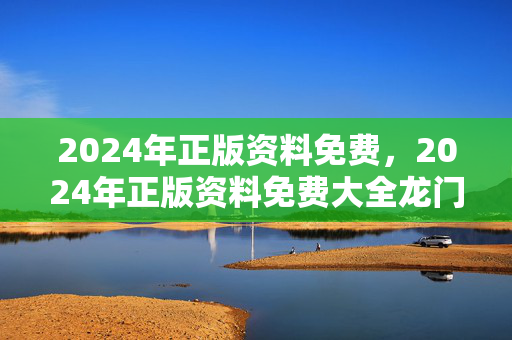 2024年正版资料免费，2024年正版资料免费大全龙门